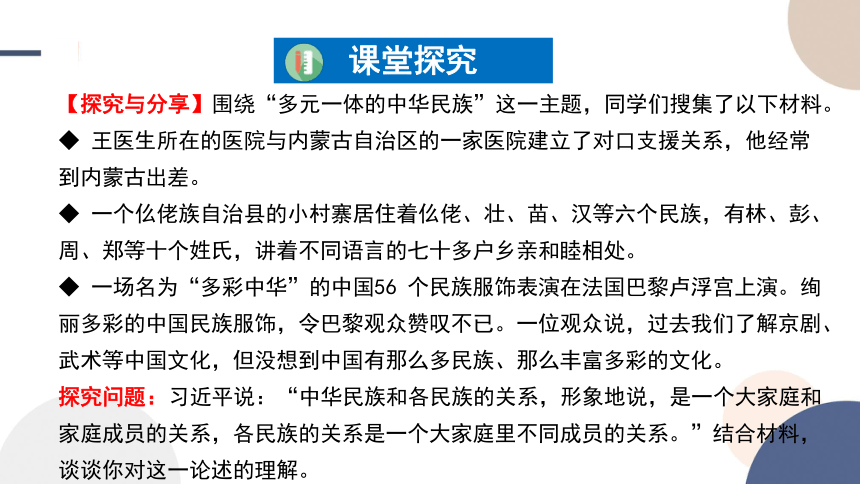 课堂探究

【探究与分享】围绕“多元一体的中华民族”这一主题，同学们搜集了以下材料。

◆ 王医生所在的医院与内蒙古自治区的一家医院建立了对口支援关系，他经常到内蒙古出差。

◆ 一个仫佬族自治县的小村寨居住着仫佬、壮、苗、汉等六个民族，有林、彭、周、郑等十个姓氏，讲着不同语言的七十多户乡亲和睦相处。

◆ 一场名为“多彩中华”的中国56 个民族服饰表演在法国巴黎卢浮宫上演。绚丽多彩的中国民族服饰，令巴黎观众赞叹不已。一位观众说，过去我们了解京剧、武术等中国文化，但没想到中国有那么多民族、那么丰富多彩的文化。

探究问题：习近平说：“中华民族和各民族的关系，形象地说，是一个大家庭和家庭成员的关系，各民族的关系是一个大家庭里不同成员的关系。”结合材料，谈谈你对这一论述的理解。